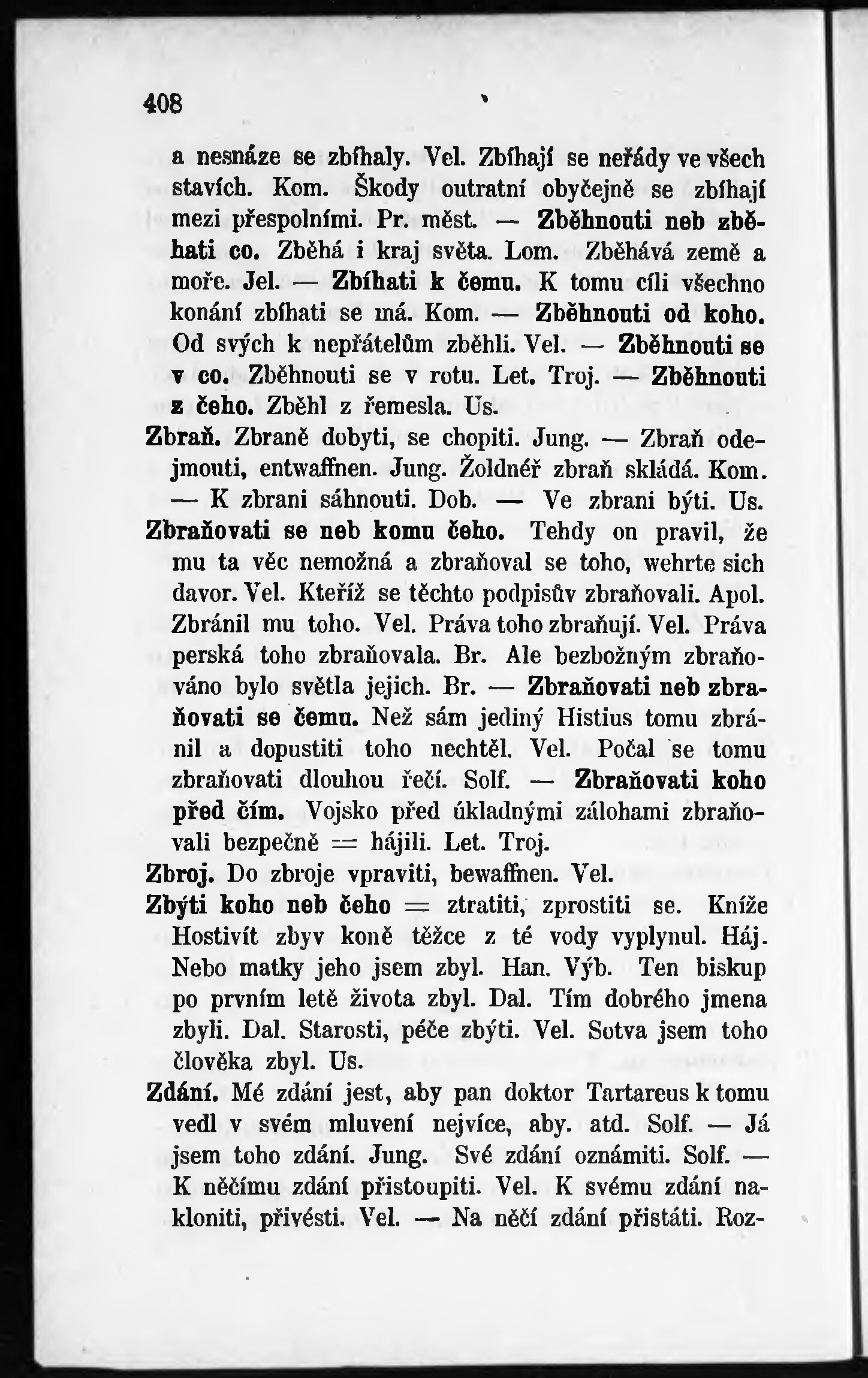 408

a nesnáze se zbíhaly. Vel. Zbíhají se neřády ve všech stavích. Kom. Škody outratní obyčejně se zbíhají mezi přespolními. Pr. měst. — Zběhnouti neb zběhati co. Zběhá i kraj světa. Lom. Zběhává země a moře. Jel. — Zbíhati k čemu. K tomu cíli všechno konání zbíhati se má. Kom. — Zběhnouti od koho. Od svých k nepřátelům zběhli. Vel. — Zběhnouti se v co. Zběhnouti se v rotu. Let. Troj. — Zběhnouti z čeho. Zběhl z řemesla. Us.

Zbraň. Zbraně dobyti, se chopiti. Jung. — Zbraň odejmouti, entwaffnen. Jung. Žoldnéř zbraň skládá. Kom. — K zbrani sáhnouti. Dob. — Ve zbrani býti. Us.

Zbraňovati se neb komu čeho. Tehdy on pravil, že mu ta věc nemožná a zbraňoval se toho, wehrte sich davor. Vel. Kteříž se těchto podpisův zbraňovali. Apol. Zbránil mu toho. Vel. Práva toho zbraňují. Vel. Práva perská toho zbraňovala. Br. Ale bezbožným zbraňováno bylo světla jejich. Br. — Zbraňovati neb zbraňovati se čemu. Než sám jediný Histius tomu zbránil a dopustiti toho nechtěl. Vel. Počal se tomu zbraňovati dlouhou řečí. Solf. — Zbraňovati koho před čím. Vojsko před úkladnými zálohami zbraňovali bezpečně = hájili. Let. Troj.

Zbroj. Do zbroje vpraviti, bewaffnen. Vel.

Zbýti koho neb čeho = ztratiti, zprostiti se. Kníže Hostivít zbyv koně těžce z té vody vyplynul. Háj. Nebo matky jeho jsem zbyl. Han. Výb. Ten biskup po prvním letě života zbyl. Dal. Tím dobrého jmena zbyli. Dal. Starosti, péče zbýti. Vel. Sotva jsem toho člověka zbyl. Us.

Zdání. Mé zdání jest, aby pan doktor Tartareus k tomu vedl v svém mluvení nejvíce, aby. atd. Solf. — Já jsem toho zdání. Jung. Své zdání oznámiti. Solf. — K něčímu zdání přistoupiti. Vel. K svému zdání nakloniti, přivésti. Vel. — Na něčí zdání přistáti. Roz-